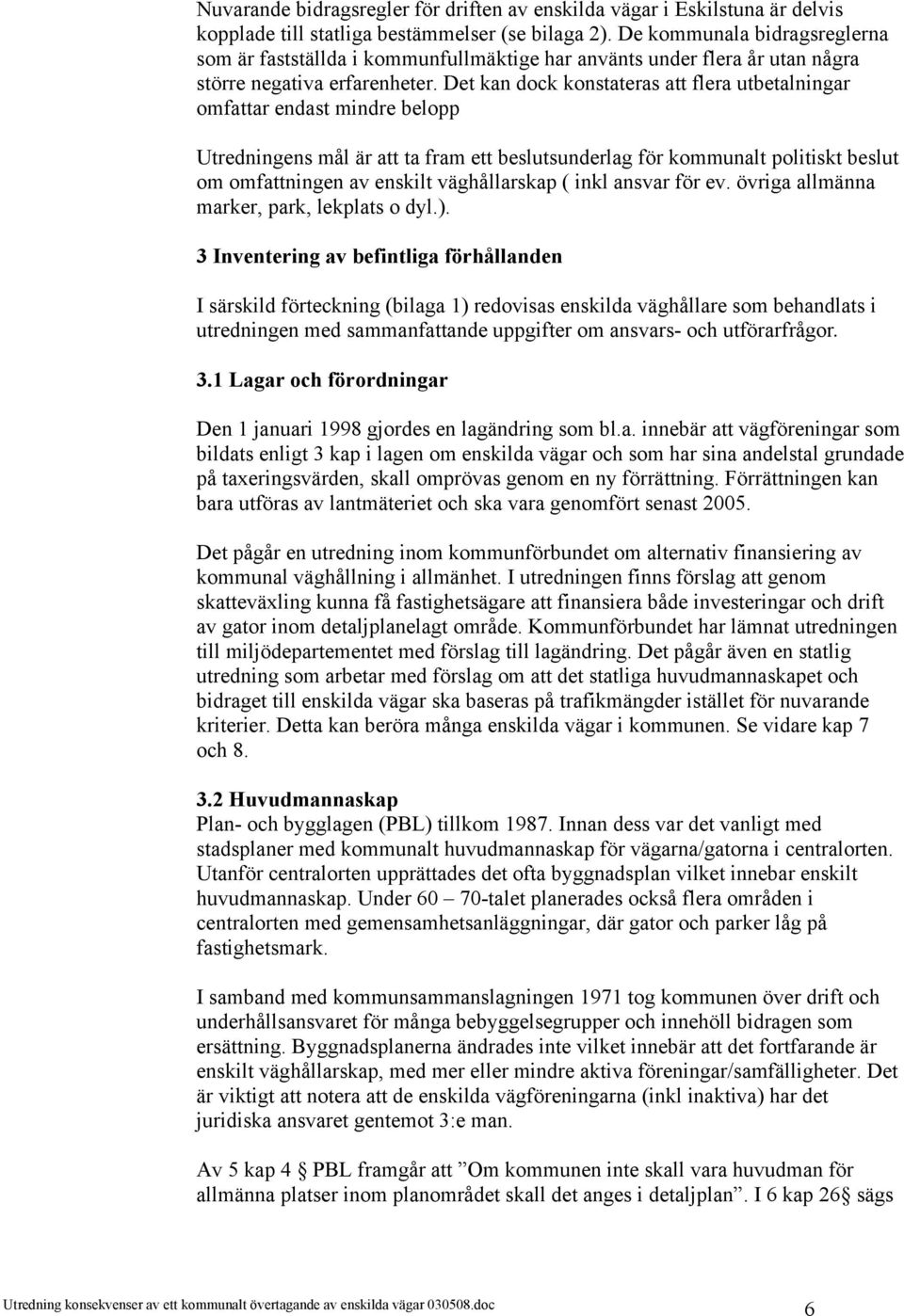 Nuvarande bidragsregler för driften av enskilda vägar i Eskilstuna är delvis kopplade till statliga bestämmelser (se bilaga 2). De kommunala bidragsreglerna som är fastställda i kommunfullmäktige har använts under flera år utan några större negativa erfarenheter. Det kan dock konstateras att flera utbetalningar omfattar endast mindre belopp

Utredningens mål är att ta fram ett beslutsunderlag för kommunalt politiskt beslut om omfattningen av enskilt väghållarskap ( inkl ansvar för ev. övriga allmänna marker, park, lekplats o dyl.).

3 Inventering av befintliga förhållanden

I särskild förteckning (bilaga 1) redovisas enskilda väghållare som behandlats i utredningen med sammanfattande uppgifter om ansvars- och utförarfrågor.

3.1 Lagar och förordningar

Den 1 januari 1998 gjordes en lagändring som bl.a. innebär att vägföreningar som bildats enligt 3 kap i lagen om enskilda vägar och som har sina andelstal grundade på taxeringsvärden, skall omprövas genom en ny förrättning. Förrättningen kan bara utföras av lantmäteriet och ska vara genomfört senast 2005.

Det pågår en utredning inom kommunförbundet om alternativ finansiering av kommunal väghållning i allmänhet. I utredningen finns förslag att genom skatteväxling kunna få fastighetsägare att finansiera både investeringar och drift av gator inom detaljplanelagt område. Kommunförbundet har lämnat utredningen till miljödepartementet med förslag till lagändring. Det pågår även en statlig utredning som arbetar med förslag om att det statliga huvudmannaskapet och bidraget till enskilda vägar ska baseras på trafikmängder istället för nuvarande kriterier. Detta kan beröra många enskilda vägar i kommunen. Se vidare kap 7 och 8.

3.2 Huvudmannaskap
Plan- och bygglagen (PBL) tillkom 1987. Innan dess var det vanligt med stadsplaner med kommunalt huvudmannaskap för vägarna/gatorna i centralorten. Utanför centralorten upprättades det ofta byggnadsplan vilket innebar enskilt huvudmannaskap. Under 60 – 70-talet planerades också flera områden i centralorten med gemensamhetsanläggningar, där gator och parker låg på fastighetsmark.

I samband med kommunsammanslagningen 1971 tog kommunen över drift och underhållsansvaret för många bebyggelsegrupper och innehöll bidragen som ersättning. Byggnadsplanerna ändrades inte vilket innebär att det fortfarande är enskilt väghållarskap, med mer eller mindre aktiva föreningar/samfälligheter. Det är viktigt att notera att de enskilda vägföreningarna (inkl inaktiva) har det juridiska ansvaret gentemot 3:e man.

Av 5 kap 4 § PBL framgår att ”Om kommunen inte skall vara huvudman för allmänna platser inom planområdet skall det anges i detaljplan”. I 6 kap 26§ sägs

Utredning konsekvenser av ett kommunalt övertagande av enskilda vägar 030508.doc 6